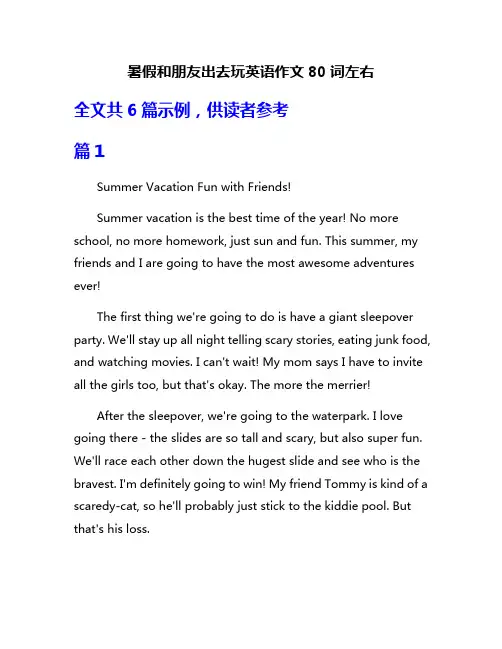 暑假和朋友出去玩英语作文 80 词左右

全文共 6 篇示例，供读者参考

篇 1

Summer Vacation Fun with Friends!

Summer vacation is the best time of the year! No more school, no more homework, just sun and fun. This summer, my friends and I are going to have the most awesome adventures ever!

The first thing we're going to do is have a giant sleepover party. We'll stay up all night telling scary stories, eating junk food, and watching movies. I can't wait! My mom says I have to invite all the girls too, but that's okay. The more the merrier!

After the sleepover, we're going to the waterpark. I love going there - the slides are so tall and scary, but also super fun. We'll race each other down the hugest slide and see who is the bravest. I'm definitely going to win! My friend Tommy is kind of a scaredy-cat, so he'll probably just stick to the kiddie pool. But that's his loss.